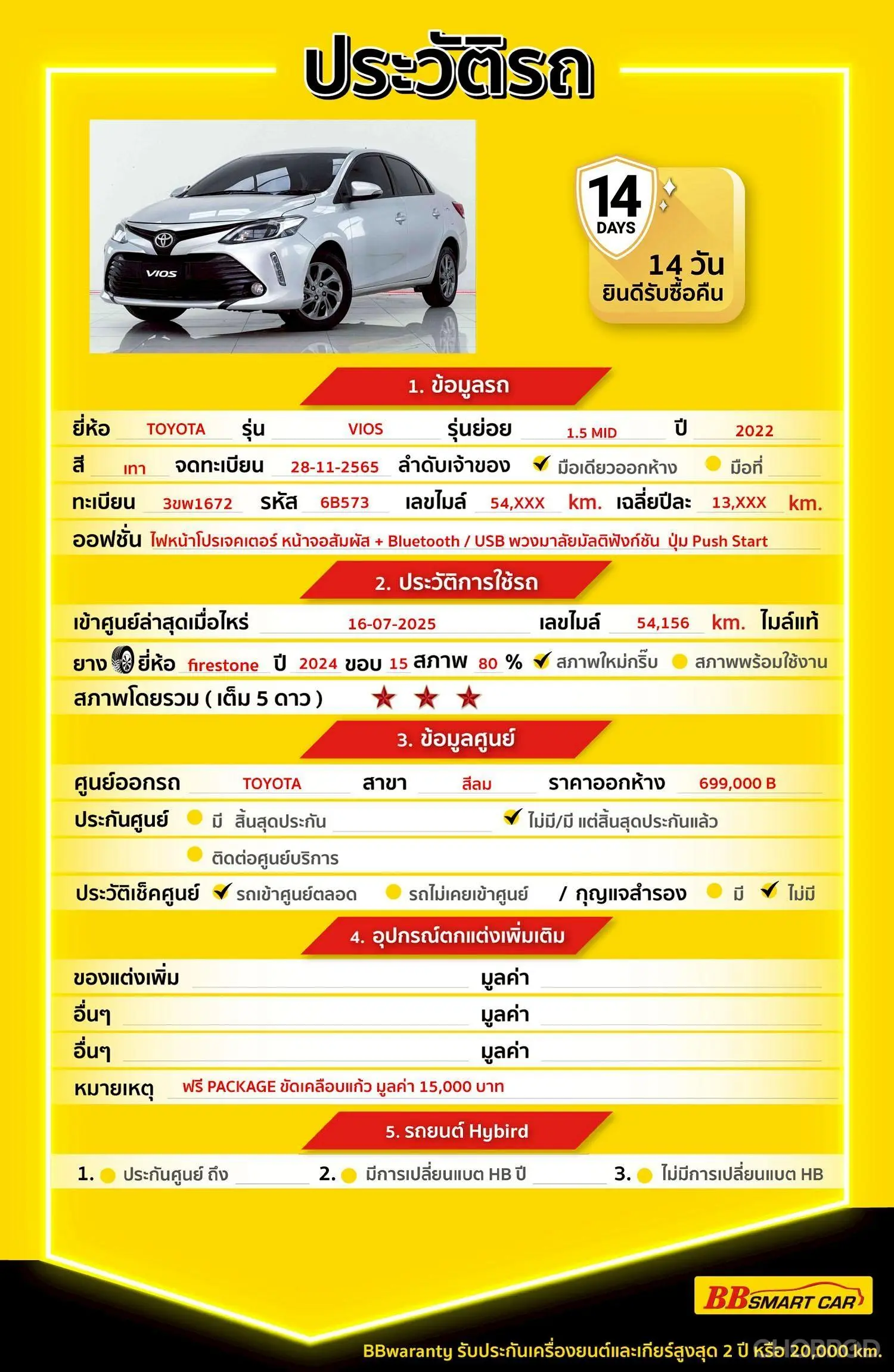 ประวัติรถ

14
DAYS
14 วัน
ยินดีรับซื้อคืน

1. ข้อมูลรถ

ยี่ห้อ TOYOTA รุ่น VIOS รุ่นย่อย 1.5 MID ปี 2022

สี เทา จดทะเบียน 28-11-2565 ลำดับเจ้าของ ☑ มือเดียวออกห้าง ☐ มือที่ ____

ทะเบียน 3ขพ1672 รหัส 6B573 เลขไมล์ 54,XXX km. เฉลี่ยปีละ 13,XXX km.

ออฟชั่น ไฟหน้าโปรเจคเตอร์ หน้าจอสัมผัส + Bluetooth / USB พวงมาลัยมัลติฟังก์ชัน ปุ่ม Push Start

2. ประวัติการใช้รถ

เข้าศูนย์ล่าสุดเมื่อไหร่ 16-07-2025 เลขไมล์ 54,156 km. ไมล์แท้

ยาง ยี่ห้อ firestone ปี 2024 ขอบ 15 สภาพ 80 % ☑ สภาพใหม่กริ๊บ ☐ สภาพพร้อมใช้งาน

สภาพโดยรวม ( เต็ม 5 ดาว ) ★ ★ ★

3. ข้อมูลศูนย์

ศูนย์ออกรถ TOYOTA สาขา สีลม ราคาออกห้าง 699,000 B

ประกันศูนย์ ☐ มี สิ้นสุดประกัน ____ ☑ ไม่มี/มี แต่สิ้นสุดประกันแล้ว

☐ ติดต่อศูนย์บริการ

ประวัติเช็คศูนย์ ☑ รถเข้าศูนย์ตลอด ☐ รถไม่เคยเข้าศูนย์ / กุญแจสำรอง ☐ มี ☑ ไม่มี

4. อุปกรณ์ตกแต่งเพิ่มเติม

ของแต่งเพิ่ม ____ มูลค่า ____
อื่นๆ ____ มูลค่า ____
อื่นๆ ____ มูลค่า ____
หมายเหตุ ฟรี PACKAGE ขัดเคลือบแก้ว มูลค่า 15,000 บาท

5. รถยนต์ Hybird

1. ☐ ประกันศูนย์ ถึง ____ 2. ☐ มีการเปลี่ยนแบต HB ปี ____ 3. ☐ ไม่มีการเปลี่ยนแบต HB

BB SMART CAR

BBwaranty รับประกันเครื่องยนต์และเกียร์สูงสุด 2 ปี หรือ 20,000 km.